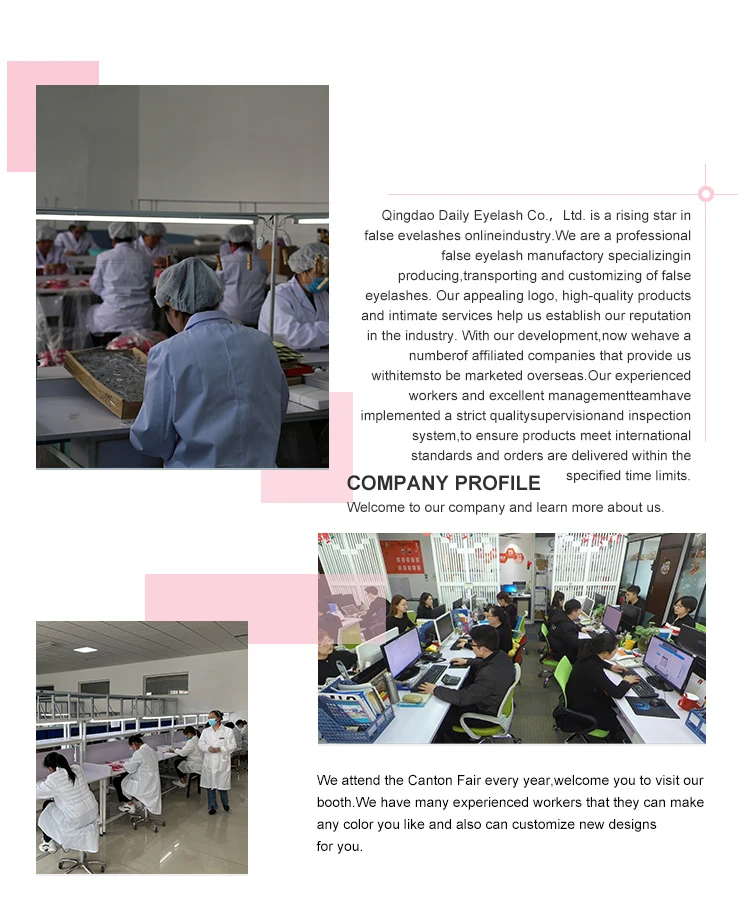 Qingdao Daily Eyelash Co., Ltd. is a rising star in false evelashes onlineindustry.We are a professional false eyelash manufactory specializingin producing,transporting and customizing of false eyelashes. Our appealing logo, high-quality products and intimate services help us establish our reputation in the industry. With our development,now wehave a numberof affiliated companies that provide us withitemsto be marketed overseas.Our experienced workers and excellent managementteamhave implemented a strict qualitysupervisionand inspection system,to ensure products meet international standards and orders are delivered within the specified time limits.

COMPANY PROFILE

Welcome to our company and learn more about us.

We attend the Canton Fair every year,welcome you to visit our booth.We have many experienced workers that they can make any color you like and also can customize new designs for you.